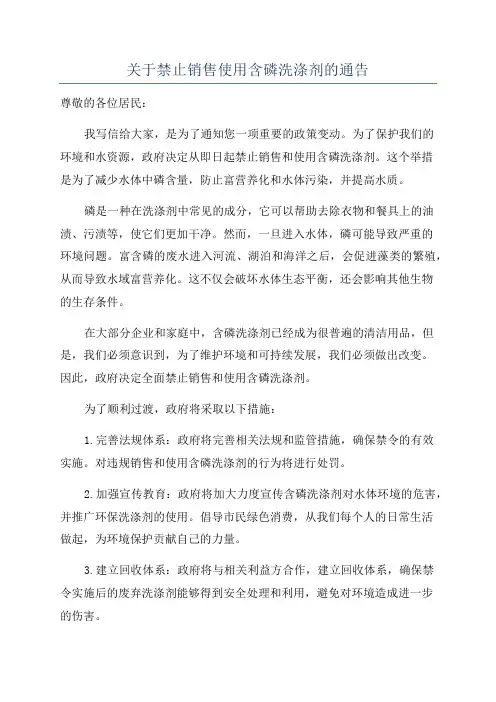 关于禁止销售使用含磷洗涤剂的通告

尊敬的各位居民:

我写信给大家，是为了通知您一项重要的政策变动。为了保护我们的环境和水资源，政府决定从即日起禁止销售和使用含磷洗涤剂。这个举措是为了减少水体中磷含量，防止富营养化和水体污染，并提高水质。

磷是一种在洗涤剂中常见的成分，它可以帮助去除衣物和餐具上的油渍、污渍等，使它们更加干净。然而，一旦进入水体，磷可能导致严重的环境问题。富含磷的废水进入河流、湖泊和海洋之后，会促进藻类的繁殖，从而导致水域富营养化。这不仅会破坏水体生态平衡，还会影响其他生物的生存条件。

在大部分企业和家庭中，含磷洗涤剂已经成为很普遍的清洁用品，但是，我们必须意识到，为了维护环境和可持续发展，我们必须做出改变。因此，政府决定全面禁止销售和使用含磷洗涤剂。

为了顺利过渡，政府将采取以下措施:

1.完善法规体系：政府将完善相关法规和监管措施，确保禁令的有效实施。对违规销售和使用含磷洗涤剂的行为将进行处罚。

2.加强宣传教育：政府将加大力度宣传含磷洗涤剂对水体环境的危害，并推广环保洗涤剂的使用。倡导市民绿色消费，从我们每个人的日常生活做起，为环境保护贡献自己的力量。

3.建立回收体系：政府将与相关利益方合作，建立回收体系，确保禁令实施后的废弃洗涤剂能够得到安全处理和利用，避免对环境造成进一步的伤害。